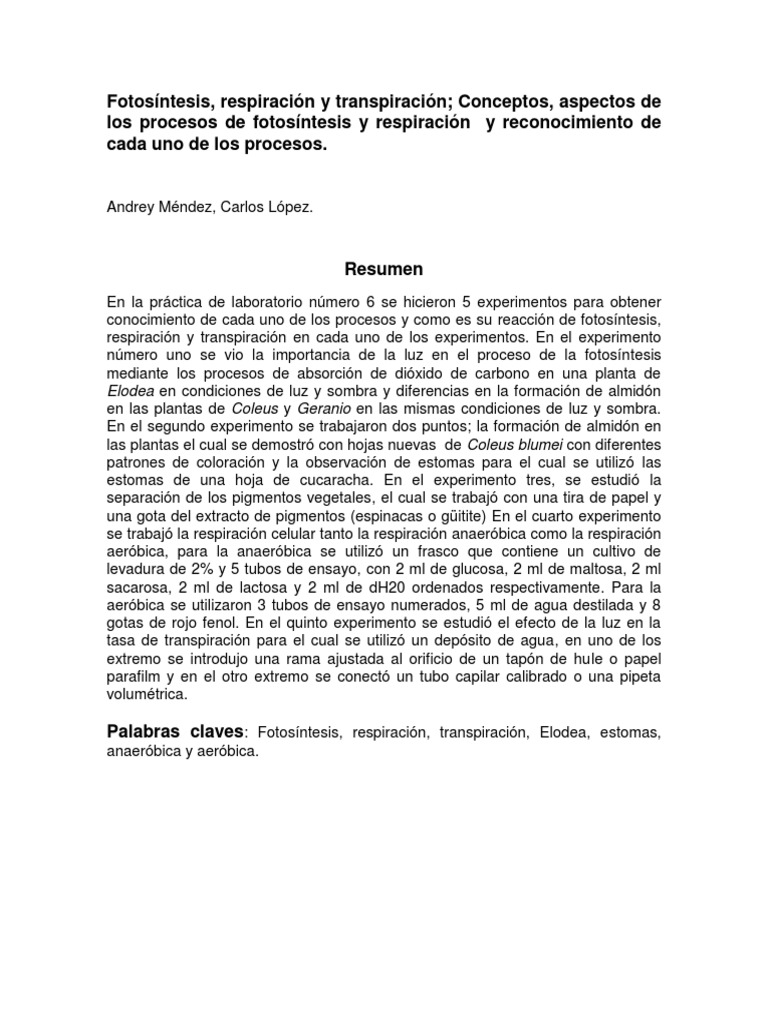 Fotosíntesis, respiración y transpiración; Conceptos, aspectos de los procesos de fotosíntesis y respiración y reconocimiento de cada uno de los procesos.

Andrey Méndez, Carlos López.

Resumen

En la práctica de laboratorio número 6 se hicieron 5 experimentos para obtener conocimiento de cada uno de los procesos y como es su reacción de fotosíntesis, respiración y transpiración en cada uno de los experimentos. En el experimento número uno se vio la importancia de la luz en el proceso de la fotosíntesis mediante los procesos de absorción de dióxido de carbono en una planta de Elodea en condiciones de luz y sombra y diferencias en la formación de almidón en las plantas de Coleus y Geranio en las mismas condiciones de luz y sombra. En el segundo experimento se trabajaron dos puntos; la formación de almidón en las plantas el cual se demostró con hojas nuevas de Coleus blumei con diferentes patrones de coloración y la observación de estomas para el cual se utilizó las estomas de una hoja de cucaracha. En el experimento tres, se estudió la separación de los pigmentos vegetales, el cual se trabajó con una tira de papel y una gota del extracto de pigmentos (espinacas o güitite) En el cuarto experimento se trabajó la respiración celular tanto la respiración anaeróbica como la respiración aeróbica, para la anaeróbica se utilizó un frasco que contiene un cultivo de levadura de 2% y 5 tubos de ensayo, con 2 ml de glucosa, 2 ml de maltosa, 2 ml sacarosa, 2 ml de lactosa y 2 ml de dH20 ordenados respectivamente. Para la aeróbica se utilizaron 3 tubos de ensayo numerados, 5 ml de agua destilada y 8 gotas de rojo fenol. En el quinto experimento se estudió el efecto de la luz en la tasa de transpiración para el cual se utilizó un depósito de agua, en uno de los extremo se introdujo una rama ajustada al orificio de un tapón de hule o papel parafilm y en el otro extremo se conectó un tubo capilar calibrado o una pipeta volumétrica.

Palabras claves: Fotosíntesis, respiración, transpiración, Elodea, estomas, anaeróbica y aeróbica.